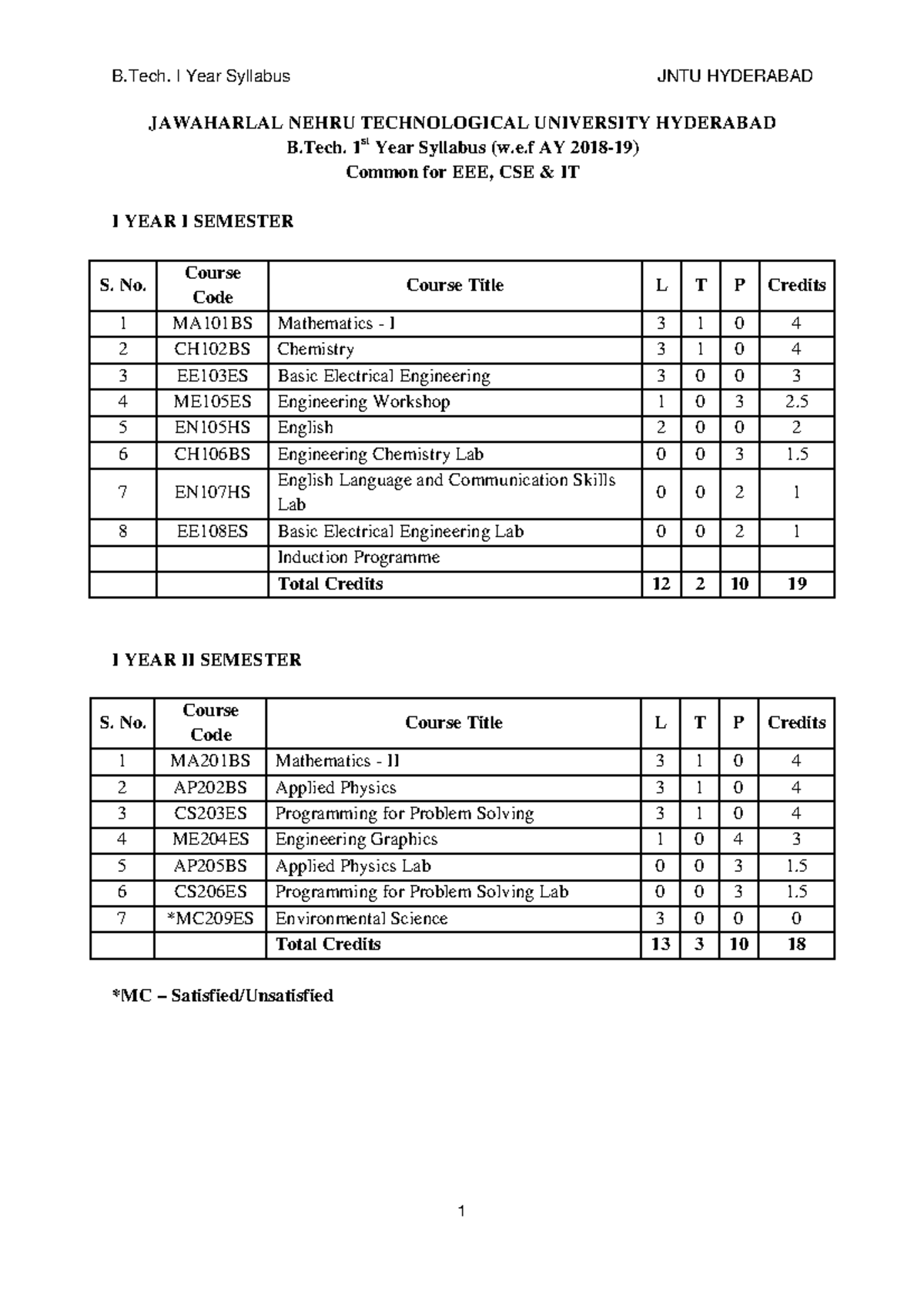 B.Tech. I Year Syllabus JNTU HYDERABAD

JAWAHARLAL NEHRU TECHNOLOGICAL UNIVERSITY HYDERABAD
B.Tech. 1$^{st}$ Year Syllabus (w.e.f AY 2018-19)
Common for EEE, CSE & IT

I YEAR I SEMESTER

| S. No. | Course Code | Course Title | L | T | P | Credits |
|---|---|---|---|---|---|---|
| 1 | MA101BS | Mathematics - I | 3 | 1 | 0 | 4 |
| 2 | CH102BS | Chemistry | 3 | 1 | 0 | 4 |
| 3 | EE103ES | Basic Electrical Engineering | 3 | 0 | 0 | 3 |
| 4 | ME105ES | Engineering Workshop | 1 | 0 | 3 | 2.5 |
| 5 | EN105HS | English | 2 | 0 | 0 | 2 |
| 6 | CH106BS | Engineering Chemistry Lab | 0 | 0 | 3 | 1.5 |
| 7 | EN107HS | English Language and Communication Skills Lab | 0 | 0 | 2 | 1 |
| 8 | EE108ES | Basic Electrical Engineering Lab | 0 | 0 | 2 | 1 |
| | | Induction Programme | | | | |
| | | Total Credits | 12 | 2 | 10 | 19 |

I YEAR II SEMESTER

| S. No. | Course Code | Course Title | L | T | P | Credits |
|---|---|---|---|---|---|---|
| 1 | MA201BS | Mathematics - II | 3 | 1 | 0 | 4 |
| 2 | AP202BS | Applied Physics | 3 | 1 | 0 | 4 |
| 3 | CS203ES | Programming for Problem Solving | 3 | 1 | 0 | 4 |
| 4 | ME204ES | Engineering Graphics | 1 | 0 | 4 | 3 |
| 5 | AP205BS | Applied Physics Lab | 0 | 0 | 3 | 1.5 |
| 6 | CS206ES | Programming for Problem Solving Lab | 0 | 0 | 3 | 1.5 |
| 7 | *MC209ES | Environmental Science | 3 | 0 | 0 | 0 |
| | | Total Credits | 13 | 3 | 10 | 18 |

*MC – Satisfied/Unsatisfied

1